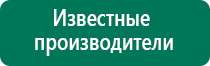 Известные производители